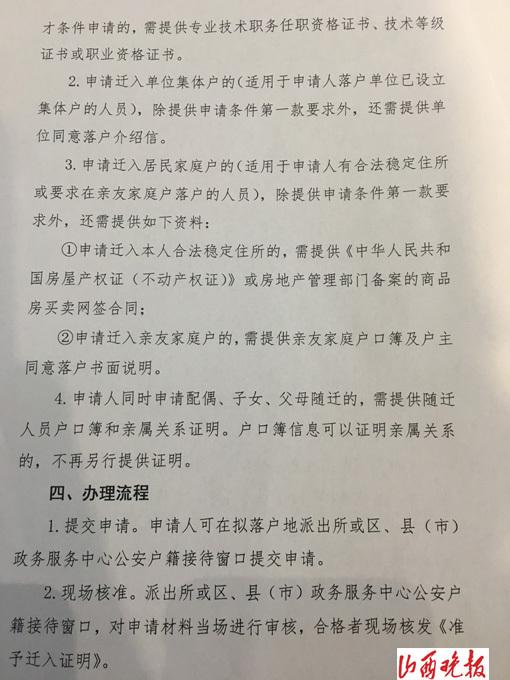 才条件申请的，需提供专业技术职务任职资格证书、技术等级证书或职业资格证书。

2. 申请迁入单位集体户的（适用于申请人落户单位已设立集体户的人员），除提供申请条件第一款要求外，还需提供单位同意落户介绍信。

3. 申请迁入居民家庭户的（适用于申请人有合法稳定住所或要求在亲友家庭户落户的人员），除提供申请条件第一款要求外，还需提供如下资料：

①申请迁入本人合法稳定住所的，需提供《中华人民共和国房屋产权证（不动产权证）》或房地产管理部门备案的商品房买卖网签合同；

②申请迁入亲友家庭户的，需提供亲友家庭户口簿及户主同意落户书面说明。

4. 申请人同时申请配偶、子女、父母随迁的，需提供随迁人员户口簿和亲属关系证明。户口簿信息可以证明亲属关系的，不再另行提供证明。

四、办理流程

1. 提交申请。申请人可在拟落户地派出所或区、县（市）政务服务中心公安户籍接待窗口提交申请。

2. 现场核准。派出所或区、县（市）政务服务中心公安户籍接待窗口，对申请材料当场进行审核，合格者现场核发《准予迁入证明》。

山西晚报